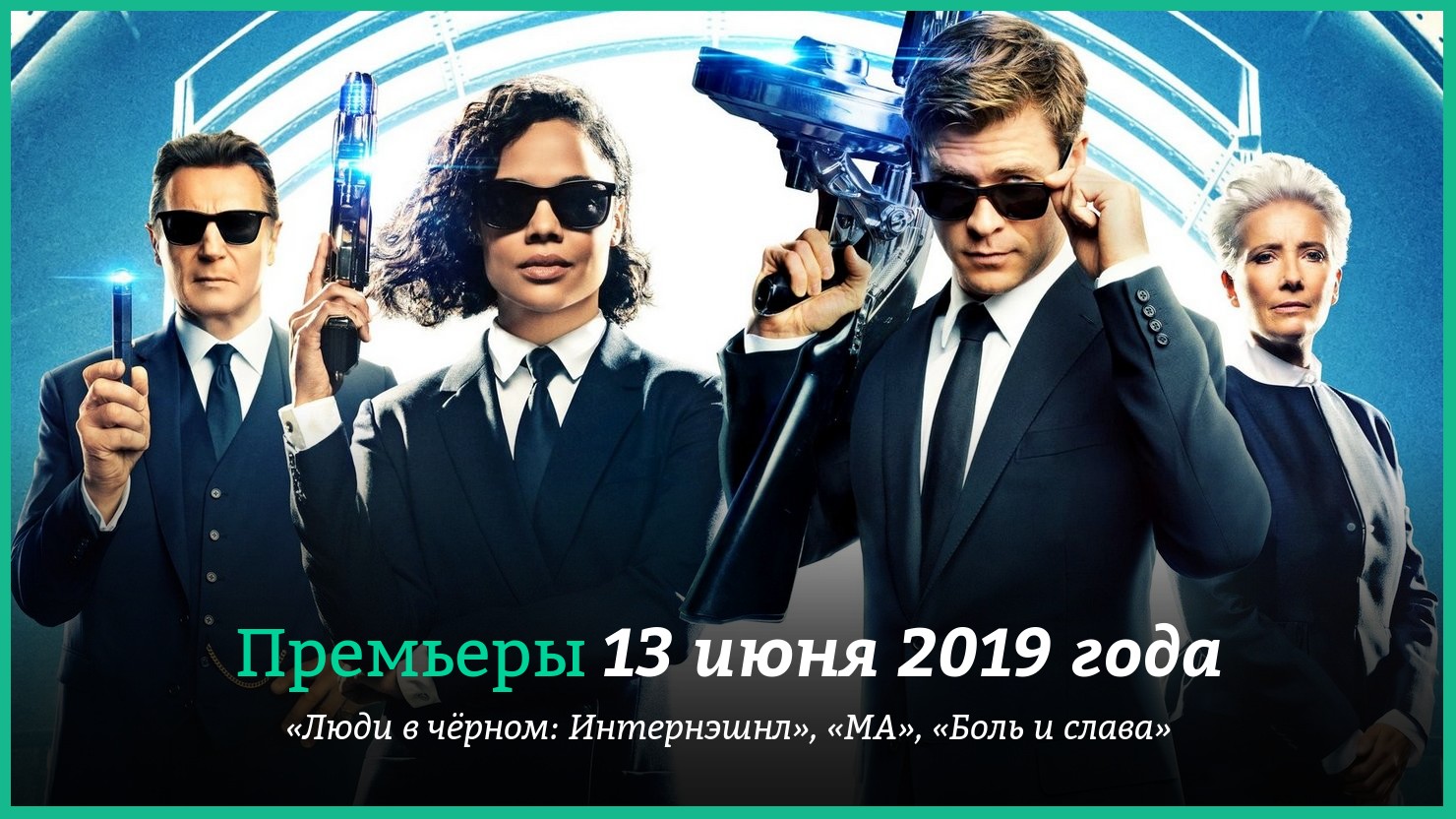 Премьеры 13 июня 2019 года

«Люди в чёрном: Интернэшнл», «МА», «Боль и слава»